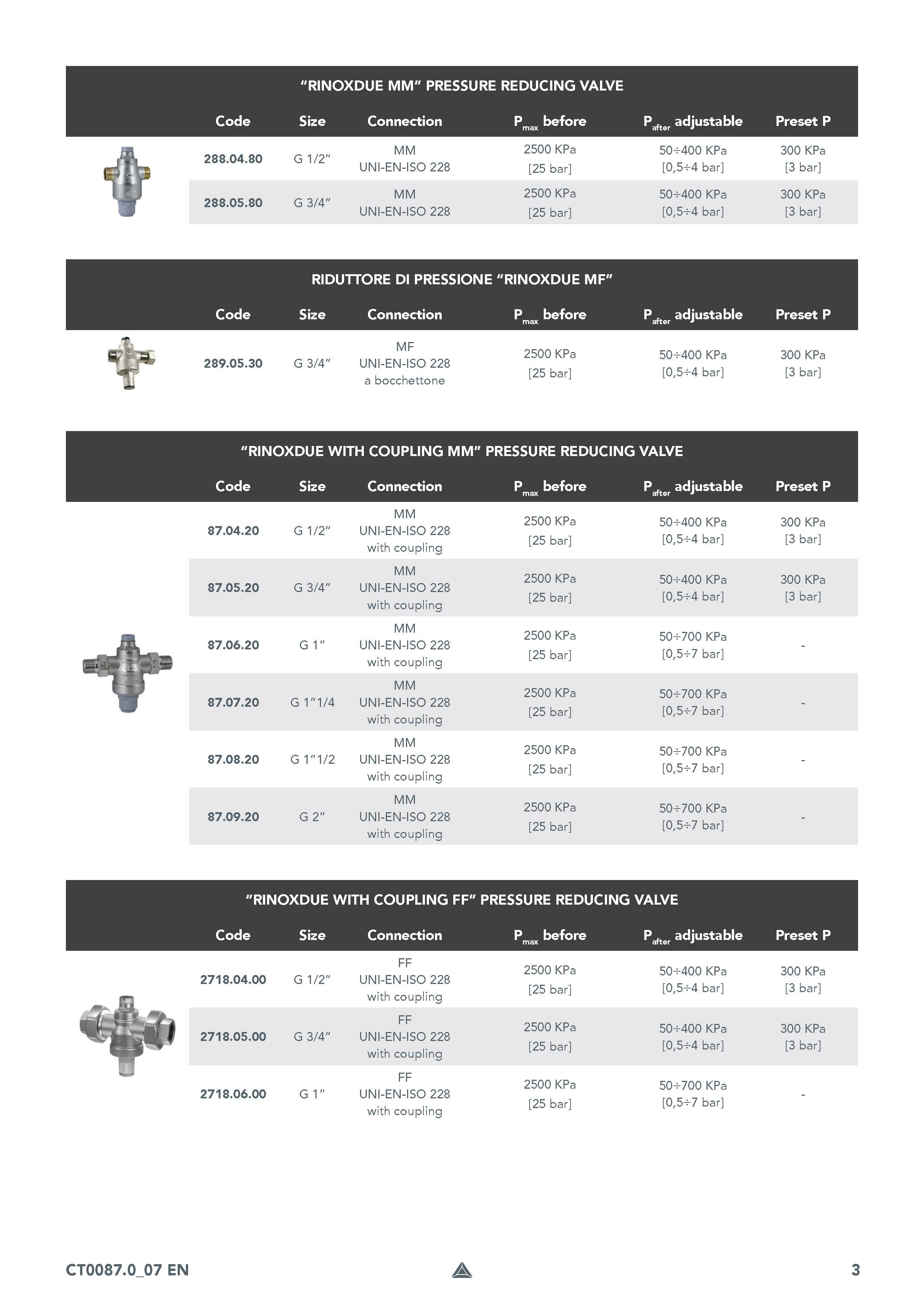 "RINOXDUE MM" PRESSURE REDUCING VALVE

| Code | Size | Connection | $P_{max}$ before | $P_{after}$ adjustable | Preset P |
|---|---|---|---|---|---|
| 288.04.80 | G 1/2" | MM UNI-EN-ISO 228 | 2500 KPa [25 bar] | 50÷400 KPa [0,5÷4 bar] | 300 KPa [3 bar] |
| 288.05.80 | G 3/4" | MM UNI-EN-ISO 228 | 2500 KPa [25 bar] | 50÷400 KPa [0,5÷4 bar] | 300 KPa [3 bar] |

RIDUTTORE DI PRESSIONE "RINOXDUE MF"

| Code | Size | Connection | $P_{max}$ before | $P_{after}$ adjustable | Preset P |
|---|---|---|---|---|---|
| 289.05.30 | G 3/4" | MF UNI-EN-ISO 228 a bocchettone | 2500 KPa [25 bar] | 50÷400 KPa [0,5÷4 bar] | 300 KPa [3 bar] |

"RINOXDUE WITH COUPLING MM" PRESSURE REDUCING VALVE

| Code | Size | Connection | $P_{max}$ before | $P_{after}$ adjustable | Preset P |
|---|---|---|---|---|---|
| 87.04.20 | G 1/2" | MM UNI-EN-ISO 228 with coupling | 2500 KPa [25 bar] | 50÷400 KPa [0,5÷4 bar] | 300 KPa [3 bar] |
| 87.05.20 | G 3/4" | MM UNI-EN-ISO 228 with coupling | 2500 KPa [25 bar] | 50÷400 KPa [0,5÷4 bar] | 300 KPa [3 bar] |
| 87.06.20 | G 1" | MM UNI-EN-ISO 228 with coupling | 2500 KPa [25 bar] | 50÷700 KPa [0,5÷7 bar] | - |
| 87.07.20 | G 1"1/4 | MM UNI-EN-ISO 228 with coupling | 2500 KPa [25 bar] | 50÷700 KPa [0,5÷7 bar] | - |
| 87.08.20 | G 1"1/2 | MM UNI-EN-ISO 228 with coupling | 2500 KPa [25 bar] | 50÷700 KPa [0,5÷7 bar] | - |
| 87.09.20 | G 2" | MM UNI-EN-ISO 228 with coupling | 2500 KPa [25 bar] | 50÷700 KPa [0,5÷7 bar] | - |

"RINOXDUE WITH COUPLING FF" PRESSURE REDUCING VALVE

| Code | Size | Connection | $P_{max}$ before | $P_{after}$ adjustable | Preset P |
|---|---|---|---|---|---|
| 2718.04.00 | G 1/2" | FF UNI-EN-ISO 228 with coupling | 2500 KPa [25 bar] | 50÷400 KPa [0,5÷4 bar] | 300 KPa [3 bar] |
| 2718.05.00 | G 3/4" | FF UNI-EN-ISO 228 with coupling | 2500 KPa [25 bar] | 50÷400 KPa [0,5÷4 bar] | 300 KPa [3 bar] |
| 2718.06.00 | G 1" | FF UNI-EN-ISO 228 with coupling | 2500 KPa [25 bar] | 50÷700 KPa [0,5÷7 bar] | - |

CT0087.0_07 EN

3